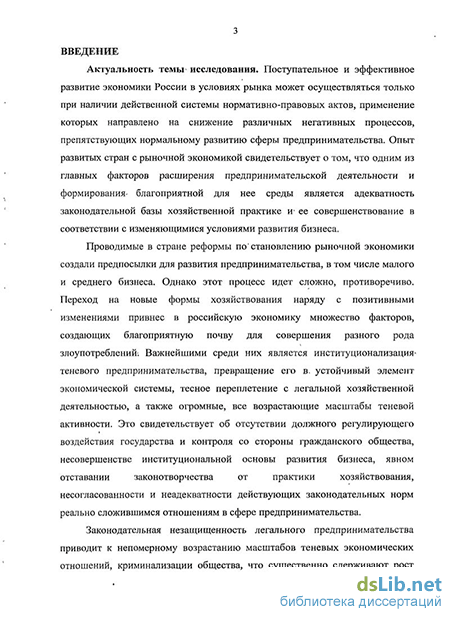 3

ВВЕДЕНИЕ

Актуальность темы исследования. Поступательное и эффективное развитие экономики России в условиях рынка может осуществляться только при наличии действенной системы нормативно-правовых актов, применение которых направлено на снижение различных негативных процессов, препятствующих нормальному развитию сферы предпринимательства. Опыт развитых стран с рыночной экономикой свидетельствует о том, что одним из главных факторов расширения предпринимательской деятельности и формирования благоприятной для нее среды является адекватность законодательной базы хозяйственной практике и ее совершенствование в соответствии с изменяющимися условиями развития бизнеса.

Проводимые в стране реформы по становлению рыночной экономики создали предпосылки для развития предпринимательства, в том числе малого и среднего бизнеса. Однако этот процесс идет сложно, противоречиво. Переход на новые формы хозяйствования наряду с позитивными изменениями привнес в российскую экономику множество факторов, создающих благоприятную почву для совершения разного рода злоупотреблений. Важнейшими среди них является институционализация теневого предпринимательства, превращение его в устойчивый элемент экономической системы, тесное переплетение с легальной хозяйственной деятельностью, а также огромные, все возрастающие масштабы теневой активности. Это свидетельствует об отсутствии должного регулирующего воздействия государства и контроля со стороны гражданского общества, несовершенстве институциональной основы развития бизнеса, явном отставании законотворчества от практики хозяйствования, несогласованности и неадекватности действующих законодательных норм реально сложившимся отношениям в сфере предпринимательства.

Законодательная незащищенность легального предпринимательства приводит к непомерному возрастанию масштабов теневых экономических отношений, криминализации общества, что существенно сдерживают рост

dsLib.net
библиотека диссертаций